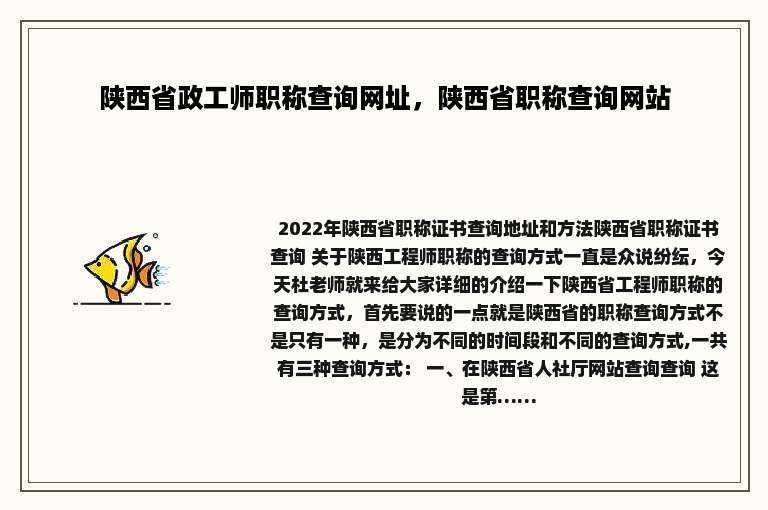 陕西省政工师职称查询网址，陕西省职称查询网站

2022年陕西省职称证书查询地址和方法陕西省职称证书查询 关于陕西工程师职称的查询方式一直是众说纷纭，今天杜老师就来给大家详细的介绍一下陕西省工程师职称的查询方式，首先要说的一点就是陕西省的职称查询方式不是只有一种，是分为不同的时间段和不同的查询方式,一共有三种查询方式： 一、在陕西省人社厅网站查询查询 这是第......